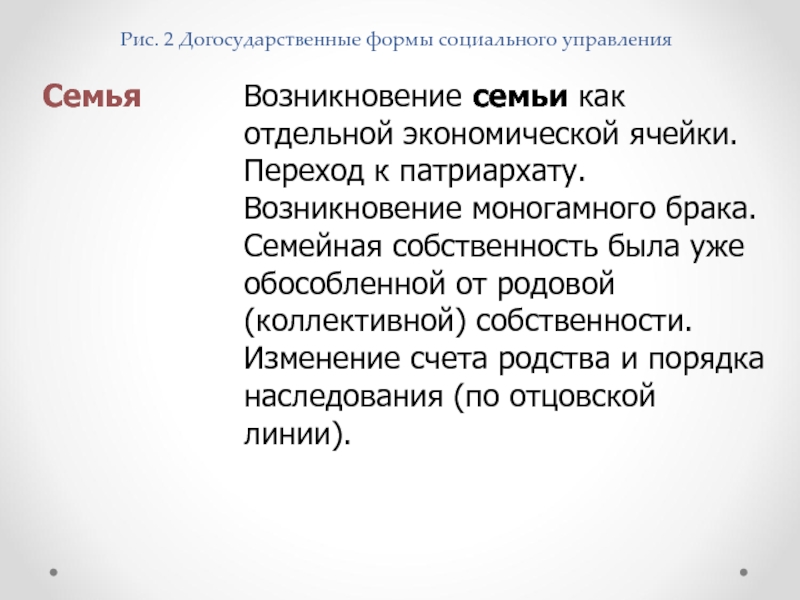 Рис. 2 Догосударственные формы социального управления

Семья

Возникновение семьи как отдельной экономической ячейки. Переход к патриархату. Возникновение моногамного брака. Семейная собственность была уже обособленной от родовой (коллективной) собственности. Изменение счета родства и порядка наследования (по отцовской линии).